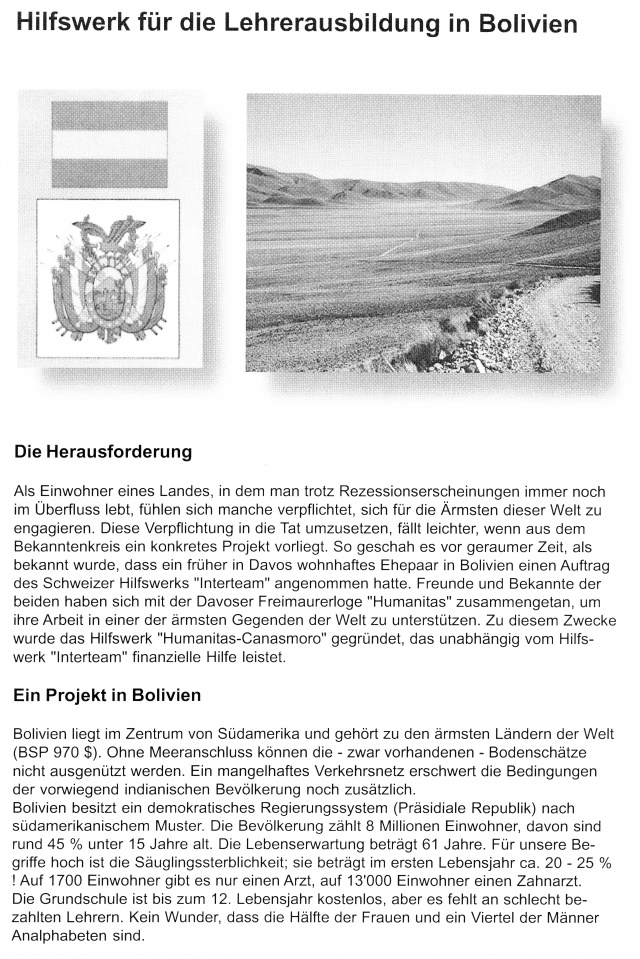 Hilfswerk für die Lehrerausbildung in Bolivien

Die Herausforderung

Als Einwohner eines Landes, in dem man trotz Rezessionserscheinungen immer noch im Überfluss lebt, fühlen sich manche verpflichtet, sich für die Ärmsten dieser Welt zu engagieren. Diese Verpflichtung in die Tat umzusetzen, fällt leichter, wenn aus dem Bekanntenkreis ein konkretes Projekt vorliegt. So geschah es vor geraumer Zeit, als bekannt wurde, dass ein früher in Davos wohnhaftes Ehepaar in Bolivien einen Auftrag des Schweizer Hilfswerks "Interteam" angenommen hatte. Freunde und Bekannte der beiden haben sich mit der Davoser Freimaurerloge "Humanitas" zusammengetan, um ihre Arbeit in einer der ärmsten Gegenden der Welt zu unterstützen. Zu diesem Zwecke wurde das Hilfswerk "Humanitas-Canasmoro" gegründet, das unabhängig vom Hilfswerk "Interteam" finanzielle Hilfe leistet.

Ein Projekt in Bolivien

Bolivien liegt im Zentrum von Südamerika und gehört zu den ärmsten Ländern der Welt (BSP 970 $). Ohne Meeranschluss können die - zwar vorhandenen - Bodenschätze nicht ausgenützt werden. Ein mangelhaftes Verkehrsnetz erschwert die Bedingungen der vorwiegend indianischen Bevölkerung noch zusätzlich.
Bolivien besitzt ein demokratisches Regierungssystem (Präsidiale Republik) nach südamerikanischem Muster. Die Bevölkerung zählt 8 Millionen Einwohner, davon sind rund 45 % unter 15 Jahre alt. Die Lebenserwartung beträgt 61 Jahre. Für unsere Begriffe hoch ist die Säuglingssterblichkeit; sie beträgt im ersten Lebensjahr ca. 20 - 25 % ! Auf 1700 Einwohner gibt es nur einen Arzt, auf 13'000 Einwohner einen Zahnarzt.
Die Grundschule ist bis zum 12. Lebensjahr kostenlos, aber es fehlt an schlecht bezahlten Lehrern. Kein Wunder, dass die Hälfte der Frauen und ein Viertel der Männer Analphabeten sind.